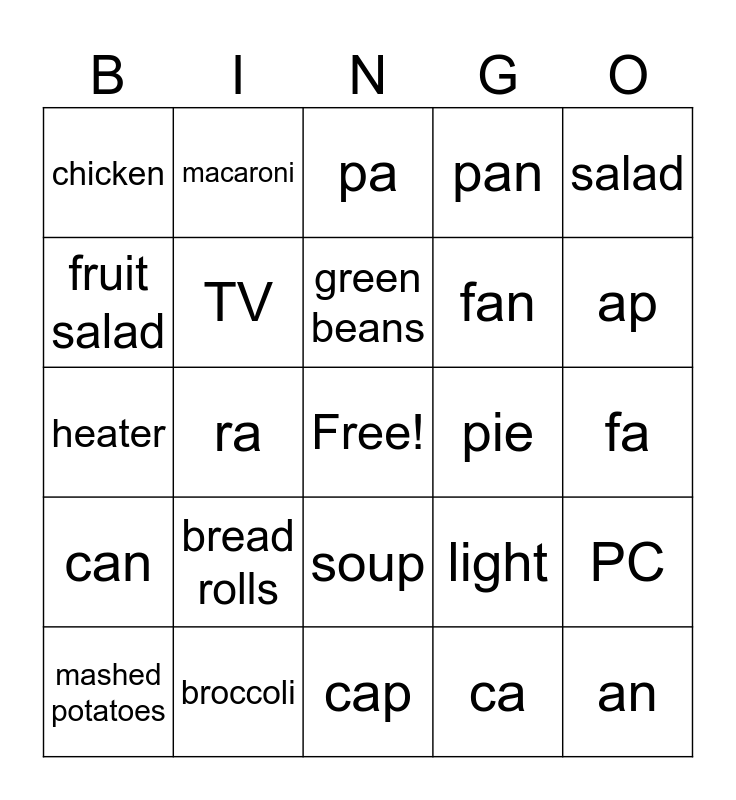 | B | I | N | G | O |
|---|---|---|---|---|
| chicken | macaroni | pa | pan | salad |
| fruit salad | TV | green beans | fan | ap |
| heater | ra | Free! | pie | fa |
| can | bread rolls | soup | light | PC |
| mashed potatoes | broccoli | cap | ca | an |